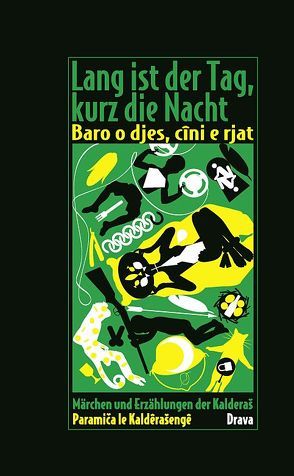 Lang ist der Tag, kurz die Nacht
Baro o djes, cîni e rjat

Märchen und Erzählungen der Kalderaš
Paramiča le Kaldêrašengê
Drava